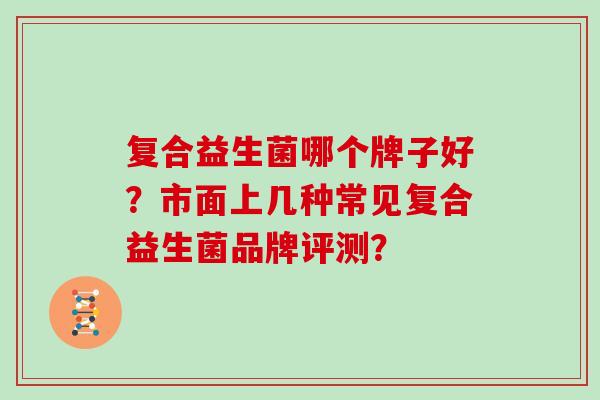 复合益生菌哪个牌子好？市面上几种常见复合益生菌品牌评测?